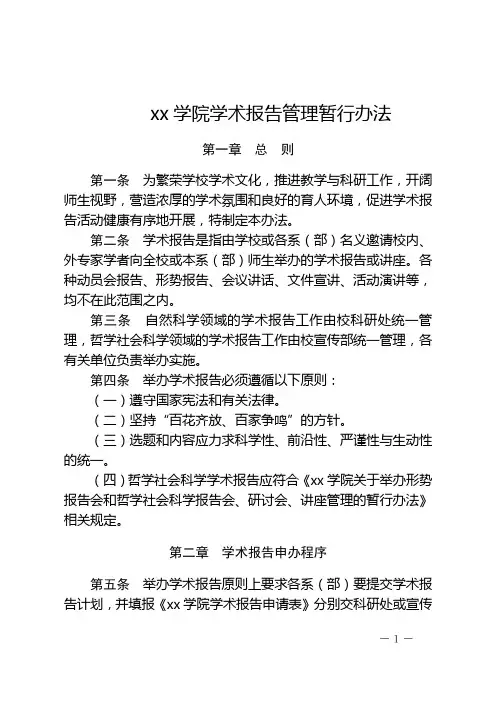 xx 学院学术报告管理暂行办法

第一章　总　则

第一条　为繁荣学校学术文化，推进教学与科研工作，开阔师生视野，营造浓厚的学术氛围和良好的育人环境，促进学术报告活动健康有序地开展，特制定本办法。

第二条　学术报告是指由学校或各系（部）名义邀请校内、外专家学者向全校或本系（部）师生举办的学术报告或讲座。各种动员会报告、形势报告、会议讲话、文件宣讲、活动演讲等，均不在此范围之内。

第三条　自然科学领域的学术报告工作由校科研处统一管理，哲学社会科学领域的学术报告工作由校宣传部统一管理，各有关单位负责举办实施。

第四条　举办学术报告必须遵循以下原则：

（一）遵守国家宪法和有关法律。

（二）坚持“百花齐放、百家争鸣”的方针。

（三）选题和内容应力求科学性、前沿性、严谨性与生动性的统一。

（四）哲学社会科学学术报告应符合《xx 学院关于举办形势报告会和哲学社会科学报告会、研讨会、讲座管理的暂行办法》相关规定。

第二章　学术报告申办程序

第五条　举办学术报告原则上要求各系（部）要提交学术报告计划，并填报《xx 学院学术报告申请表》分别交科研处或宣传

— 1 —